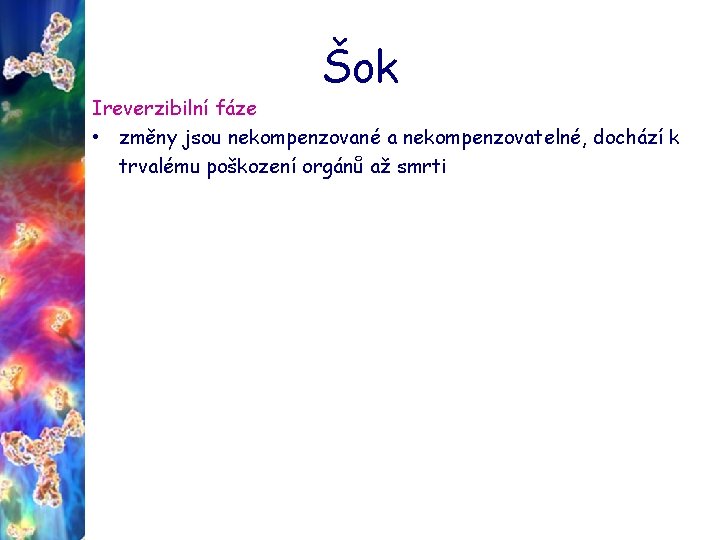 Šok

Ireverzibilní fáze

• změny jsou nekompenzované a nekompenzovatelné, dochází k trvalému poškození orgánů až smrti